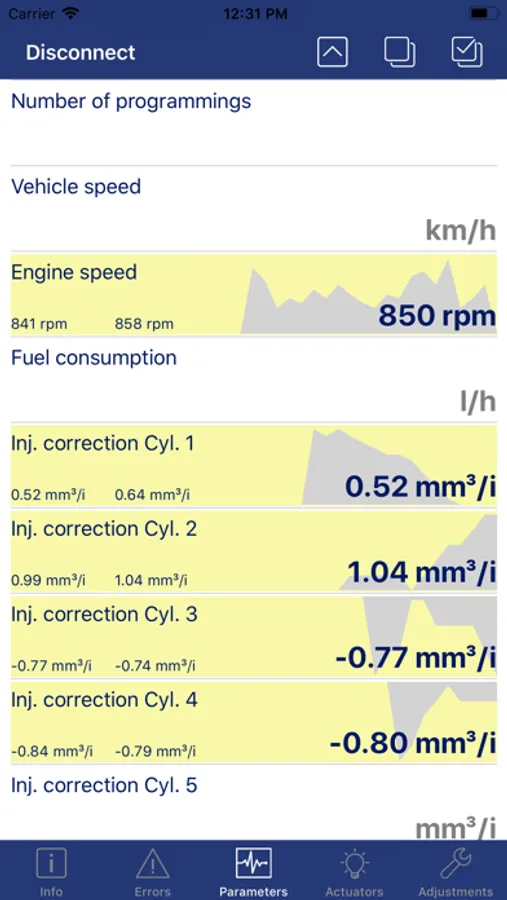 Carrier 12:31 PM

Disconnect

Number of programmings

Vehicle speed

km/h

Engine speed

841 rpm 858 rpm

850 rpm

Fuel consumption

l/h

Inj. correction Cyl. 1

0.52 mm³/i 0.64 mm³/i

0.52 mm³/i

Inj. correction Cyl. 2

0.99 mm³/i 1.04 mm³/i

1.04 mm³/i

Inj. correction Cyl. 3

-0.77 mm³/i -0.74 mm³/i

-0.77 mm³/i

Inj. correction Cyl. 4

-0.84 mm³/i -0.79 mm³/i

-0.80 mm³/i

Inj. correction Cyl. 5

mm³/i

Info Errors Parameters Actuators Adjustments